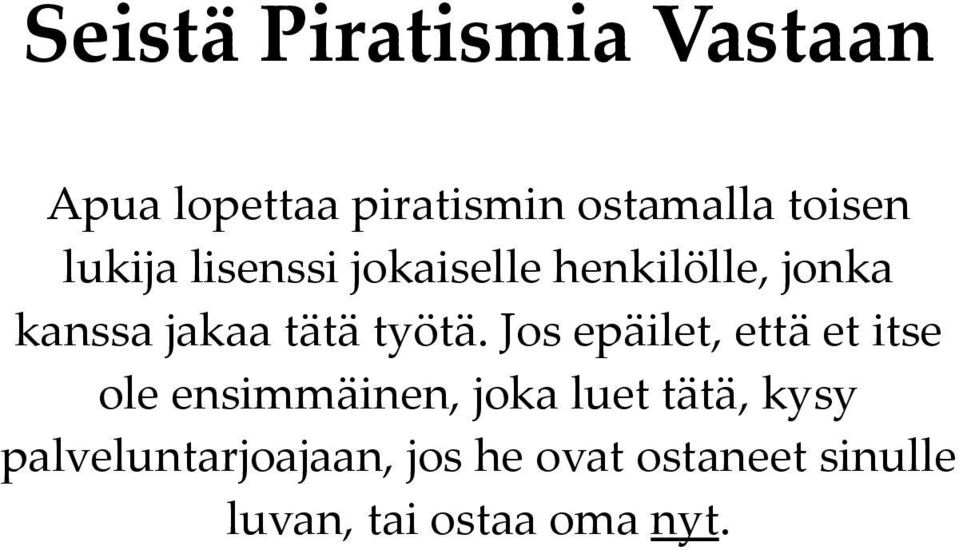 Seistä Piratismia Vastaan

Apua lopettaa piratismin ostamalla toisen lukija lisenssi jokaiselle henkilölle, jonka kanssa jakaa tätä työtä. Jos epäilet, että et itse ole ensimmäinen, joka luet tätä, kysy palveluntarjoajaan, jos he ovat ostaneet sinulle luvan, tai ostaa oma nyt.